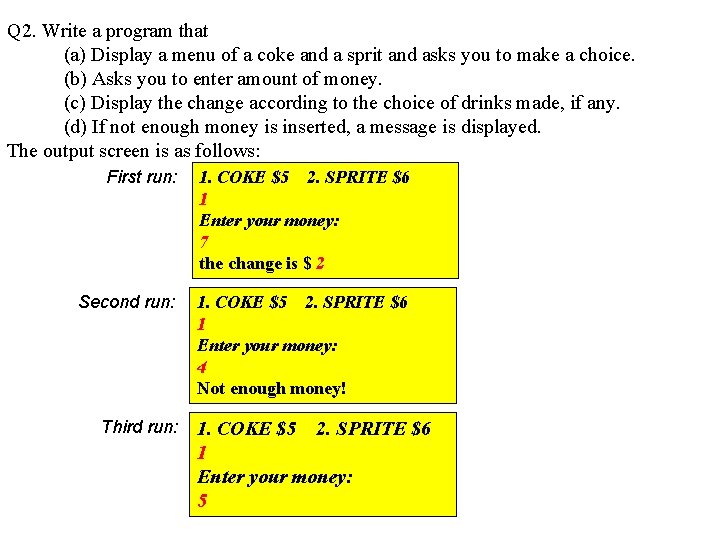 Q2. Write a program that
(a) Display a menu of a coke and a sprit and asks you to make a choice.
(b) Asks you to enter amount of money.
(c) Display the change according to the choice of drinks made, if any.
(d) If not enough money is inserted, a message is displayed.
The output screen is as follows:

First run:
1. COKE \$5    2. SPRITE \$6
1
Enter your money:
7
the change is \$ 2

Second run:
1. COKE \$5    2. SPRITE \$6
1
Enter your money:
4
Not enough money!

Third run:
1. COKE \$5    2. SPRITE \$6
1
Enter your money:
5